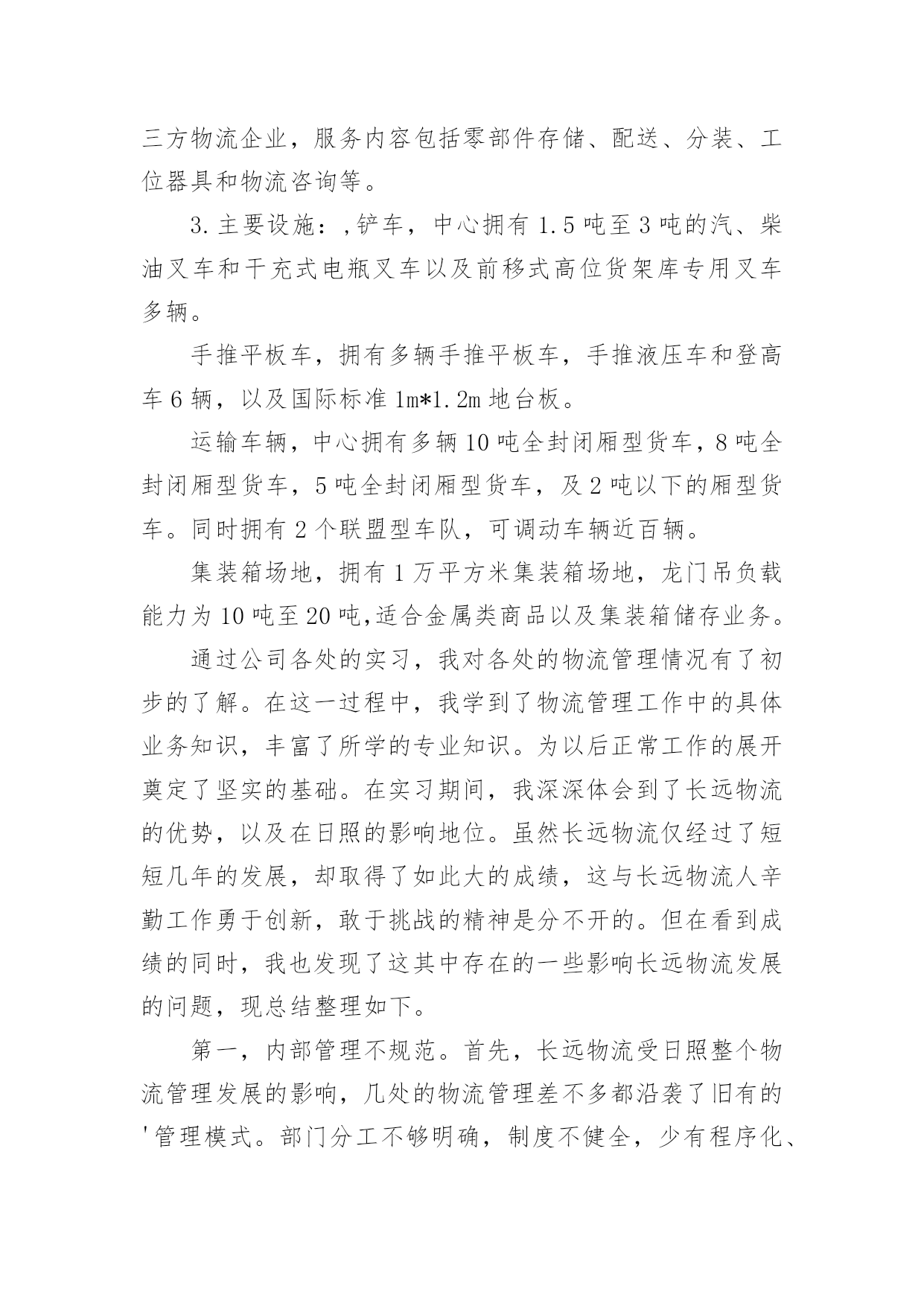 三方物流企业，服务内容包括零部件存储、配送、分装、工位器具和物流咨询等。

3.主要设施：,铲车，中心拥有1.5吨至3吨的汽、柴油叉车和干充式电瓶叉车以及前移式高位货架库专用叉车多辆。

手推平板车，拥有多辆手推平板车，手推液压车和登高车6辆，以及国际标准1m*1.2m地台板。

运输车辆，中心拥有多辆10吨全封闭厢型货车，8吨全封闭厢型货车，5吨全封闭厢型货车，及2吨以下的厢型货车。同时拥有2个联盟型车队，可调动车辆近百辆。

集装箱场地，拥有1万平方米集装箱场地，龙门吊负载能力为10吨至20吨,适合金属类商品以及集装箱储存业务。

通过公司各处的实习，我对各处的物流管理情况有了初步的了解。在这一过程中，我学到了物流管理工作中的具体业务知识，丰富了所学的专业知识。为以后正常工作的展开奠定了坚实的基础。在实习期间，我深深体会到了长远物流的优势，以及在日照的影响地位。虽然长远物流仅经过了短短几年的发展，却取得了如此大的成绩，这与长远物流人辛勤工作勇于创新，敢于挑战的精神是分不开的。但在看到成绩的同时，我也发现了这其中存在的一些影响长远物流发展的问题，现总结整理如下。

第一，内部管理不规范。首先，长远物流受日照整个物流管理发展的影响，几处的物流管理差不多都沿袭了旧有的'管理模式。部门分工不够明确，制度不健全，少有程序化、